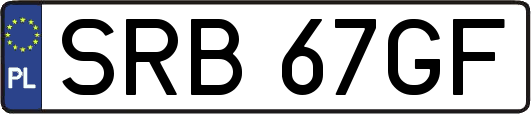 PL
SRB 67GF